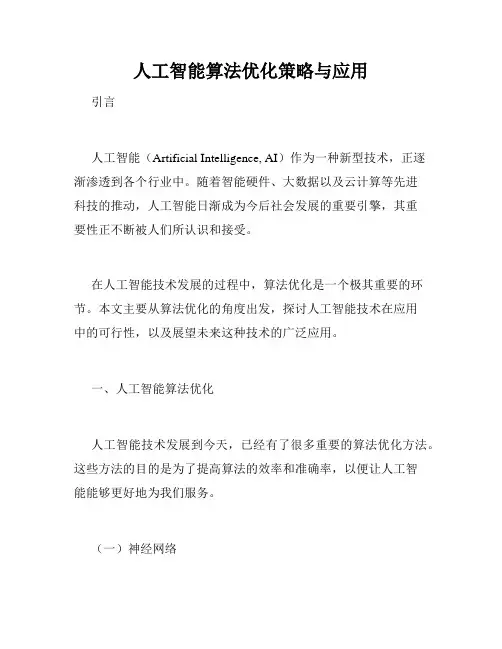 人工智能算法优化策略与应用

引言

人工智能（Artificial Intelligence, AI）作为一种新型技术，正逐渐渗透到各个行业中。随着智能硬件、大数据以及云计算等先进科技的推动，人工智能日渐成为今后社会发展的重要引擎，其重要性正不断被人们所认识和接受。

在人工智能技术发展的过程中，算法优化是一个极其重要的环节。本文主要从算法优化的角度出发，探讨人工智能技术在应用中的可行性，以及展望未来这种技术的广泛应用。

一、人工智能算法优化

人工智能技术发展到今天，已经有了很多重要的算法优化方法。这些方法的目的是为了提高算法的效率和准确率，以便让人工智能能够更好地为我们服务。

（一）神经网络